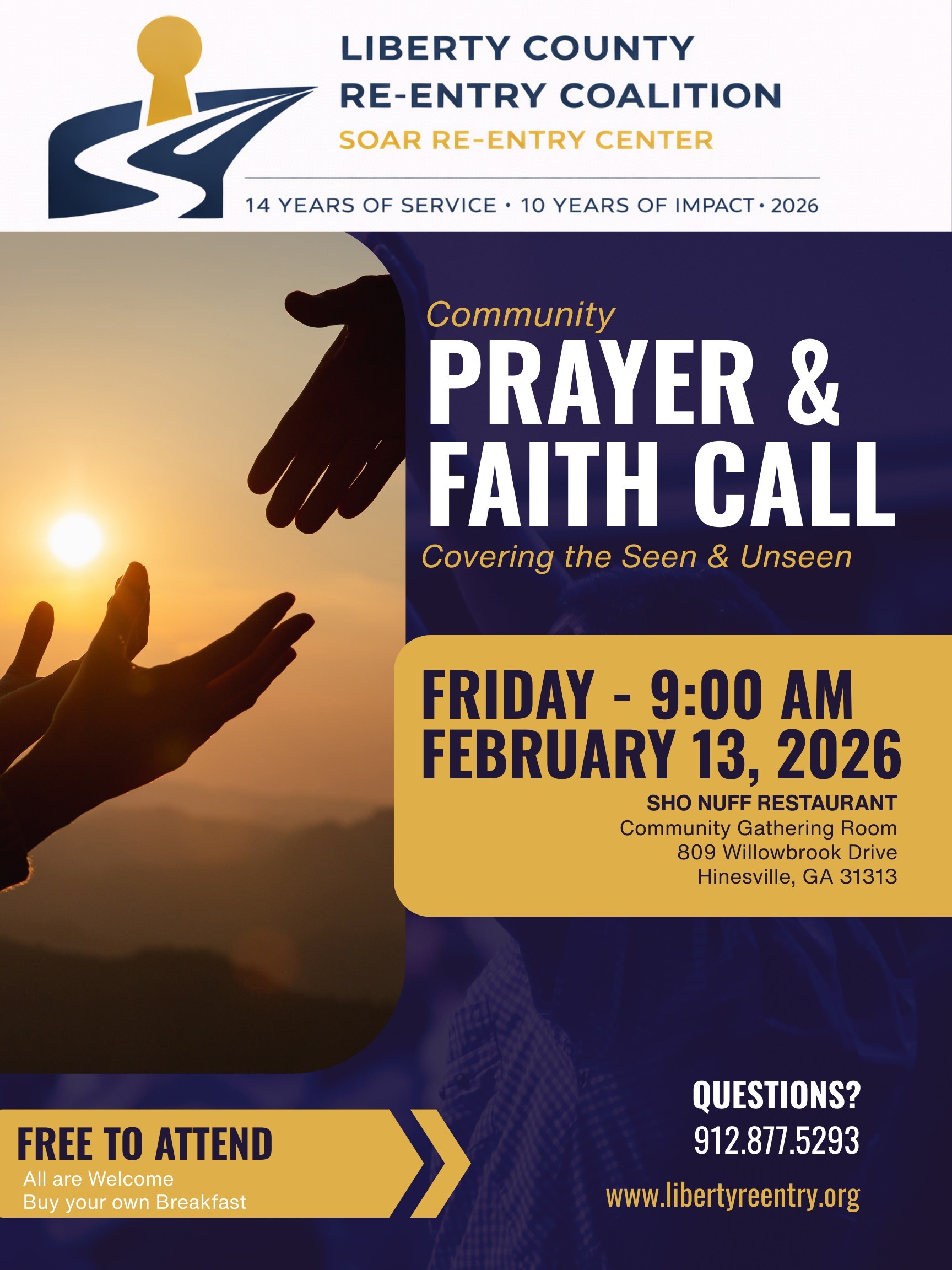 LIBERTY COUNTY
RE-ENTRY COALITION
SOAR RE-ENTRY CENTER

14 YEARS OF SERVICE • 10 YEARS OF IMPACT • 2026

Community
PRAYER &
FAITH CALL
Covering the Seen & Unseen

FRIDAY - 9:00 AM
FEBRUARY 13, 2026
SHO NUFF RESTAURANT
Community Gathering Room
809 Willowbrook Drive
Hinesville, GA 31313

FREE TO ATTEND
All are Welcome
Buy your own Breakfast

QUESTIONS?
912.877.5293
www.libertyreentry.org